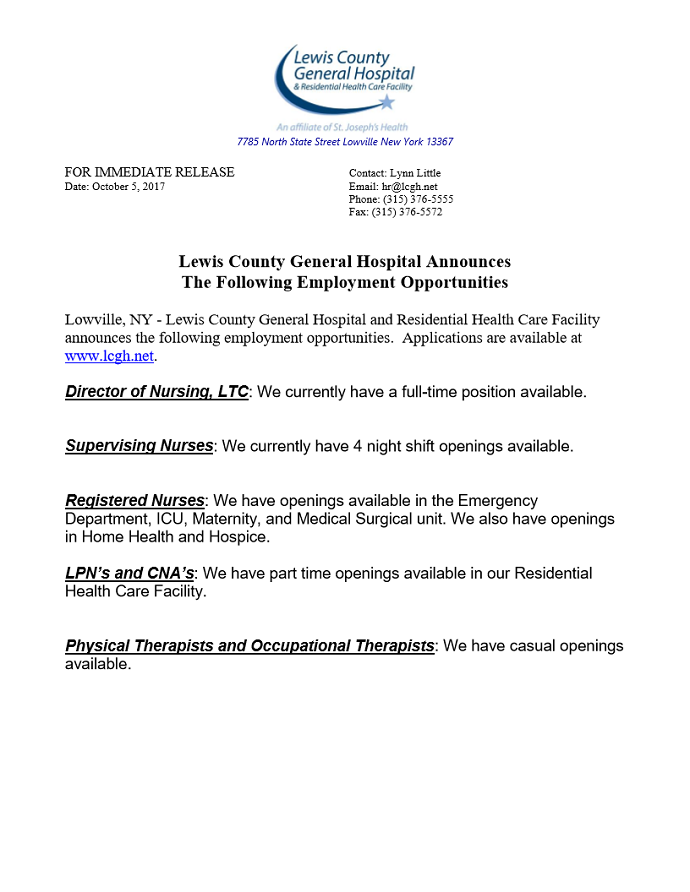 Lewis County General Hospital
& Residential Health Care Facility

An affiliate of St. Joseph's Health
7785 North State Street Lowville New York 13367

FOR IMMEDIATE RELEASE
Date: October 5, 2017

Contact: Lynn Little
Email: hr@lcgh.net
Phone: (315) 376-5555
Fax: (315) 376-5572

Lewis County General Hospital Announces
The Following Employment Opportunities

Lowville, NY - Lewis County General Hospital and Residential Health Care Facility announces the following employment opportunities. Applications are available at www.lcgh.net.

Director of Nursing, LTC: We currently have a full-time position available.

Supervising Nurses: We currently have 4 night shift openings available.

Registered Nurses: We have openings available in the Emergency Department, ICU, Maternity, and Medical Surgical unit. We also have openings in Home Health and Hospice.

LPN's and CNA's: We have part time openings available in our Residential Health Care Facility.

Physical Therapists and Occupational Therapists: We have casual openings available.